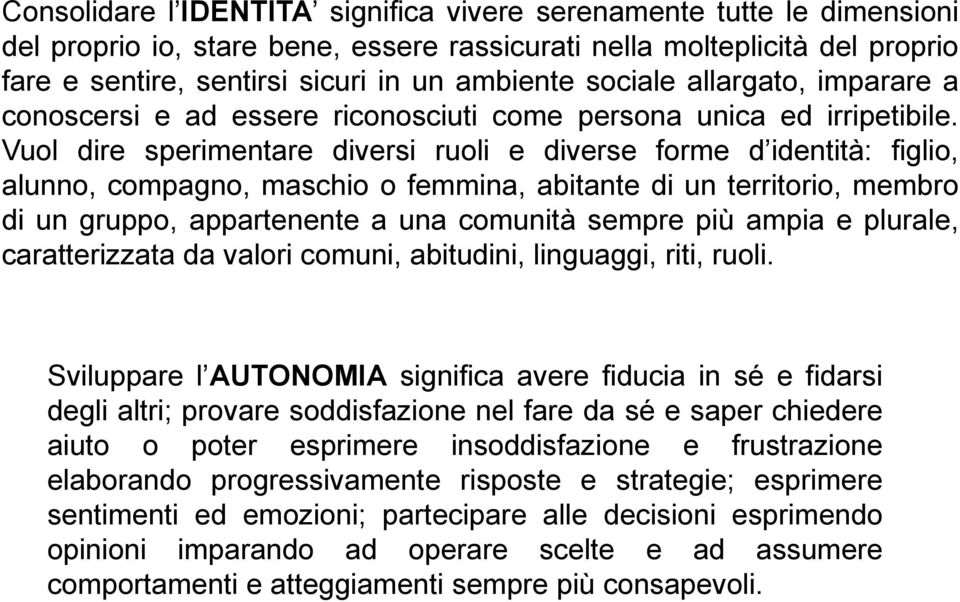 Consolidare l'IDENTITA' significa vivere serenamente tutte le dimensioni del proprio io, stare bene, essere rassicurati nella molteplicità del proprio fare e sentire, sentirsi sicuri in un ambiente sociale allargato, imparare a conoscersi e ad essere riconosciuti come persona unica ed irripetibile. Vuol dire sperimentare diversi ruoli e diverse forme d'identità: figlio, alunno, compagno, maschio o femmina, abitante di un territorio, membro di un gruppo, appartenente a una comunità sempre più ampia e plurale, caratterizzata da valori comuni, abitudini, linguaggi, riti, ruoli.

Sviluppare l'AUTONOMIA significa avere fiducia in sé e fidarsi degli altri; provare soddisfazione nel fare da sé e saper chiedere aiuto o poter esprimere insoddisfazione e frustrazione elaborando progressivamente risposte e strategie; esprimere sentimenti ed emozioni; partecipare alle decisioni esprimendo opinioni imparando ad operare scelte e ad assumere comportamenti e atteggiamenti sempre più consapevoli.